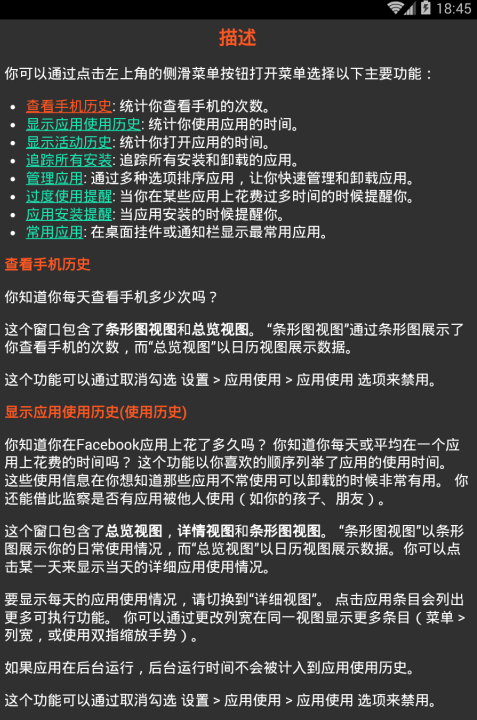 18:45

描述

你可以通过点击左上角的侧滑菜单按钮打开菜单选择以下主要功能：

- 查看手机历史: 统计你查看手机的次数。
- 显示应用使用历史: 统计你使用应用的时间。
- 显示活动历史: 统计你打开应用的时间。
- 追踪所有安装: 追踪所有安装和卸载的应用。
- 管理应用: 通过多种选项排序应用，让你快速管理和卸载应用。
- 过度使用提醒: 当你在某些应用上花费过多时间的时候提醒你。
- 应用安装提醒: 当应用安装的时候提醒你。
- 常用应用: 在桌面挂件或通知栏显示最常用应用。

查看手机历史

你知道你每天查看手机多少次吗？

这个窗口包含了条形图视图和总览视图。“条形图视图”通过条形图展示了你查看手机的次数，而“总览视图”以日历视图展示数据。

这个功能可以通过取消勾选 设置 > 应用使用 > 应用使用 选项来禁用。

显示应用使用历史(使用历史)

你知道你在Facebook应用上花了多久吗？ 你知道你每天或平均在一个应用上花费的时间吗？ 这个功能以你喜欢的顺序列举了应用的使用时间。 这些使用信息在你想知道那些应用不常使用可以卸载的时候非常有用。 你还能借此监察是否有应用被他人使用（如你的孩子、朋友）。

这个窗口包含了总览视图，详情视图和条形图视图。“条形图视图”以条形图展示你的日常使用情况，而“总览视图”以日历视图展示数据。你可以点击某一天来显示当天的详细应用使用情况。

要显示每天的应用使用情况，请切换到“详细视图”。 点击应用条目会列出更多可执行功能。 你可以通过更改列宽在同一视图显示更多条目（菜单 > 列宽，或使用双指缩放手势）。

如果应用在后台运行，后台运行时间不会被计入到应用使用历史。

这个功能可以通过取消勾选 设置 > 应用使用 > 应用使用 选项来禁用。